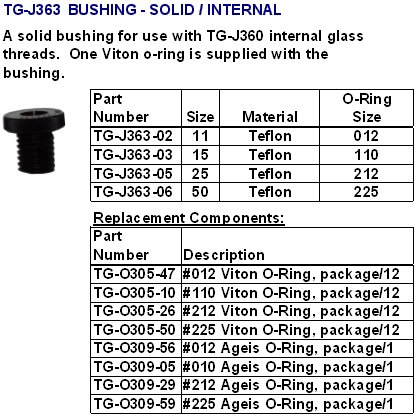 TG-J363 BUSHING - SOLID / INTERNAL

A solid bushing for use with TG-J360 internal glass threads. One Viton o-ring is supplied with the bushing.

| Part Number | Size | Material | O-Ring Size |
|---|---|---|---|
| TG-J363-02 | 11 | Teflon | 012 |
| TG-J363-03 | 15 | Teflon | 110 |
| TG-J363-05 | 25 | Teflon | 212 |
| TG-J363-06 | 50 | Teflon | 225 |

Replacement Components:

| Part Number | Description |
|---|---|
| TG-O305-47 | #012 Viton O-Ring, package/12 |
| TG-O305-10 | #110 Viton O-Ring, package/12 |
| TG-O305-26 | #212 Viton O-Ring, package/12 |
| TG-O305-50 | #225 Viton O-Ring, package/12 |
| TG-O309-56 | #012 Ageis O-Ring, package/1 |
| TG-O309-05 | #010 Ageis O-Ring, package/1 |
| TG-O309-29 | #212 Ageis O-Ring, package/1 |
| TG-O309-59 | #225 Ageis O-Ring, package/1 |